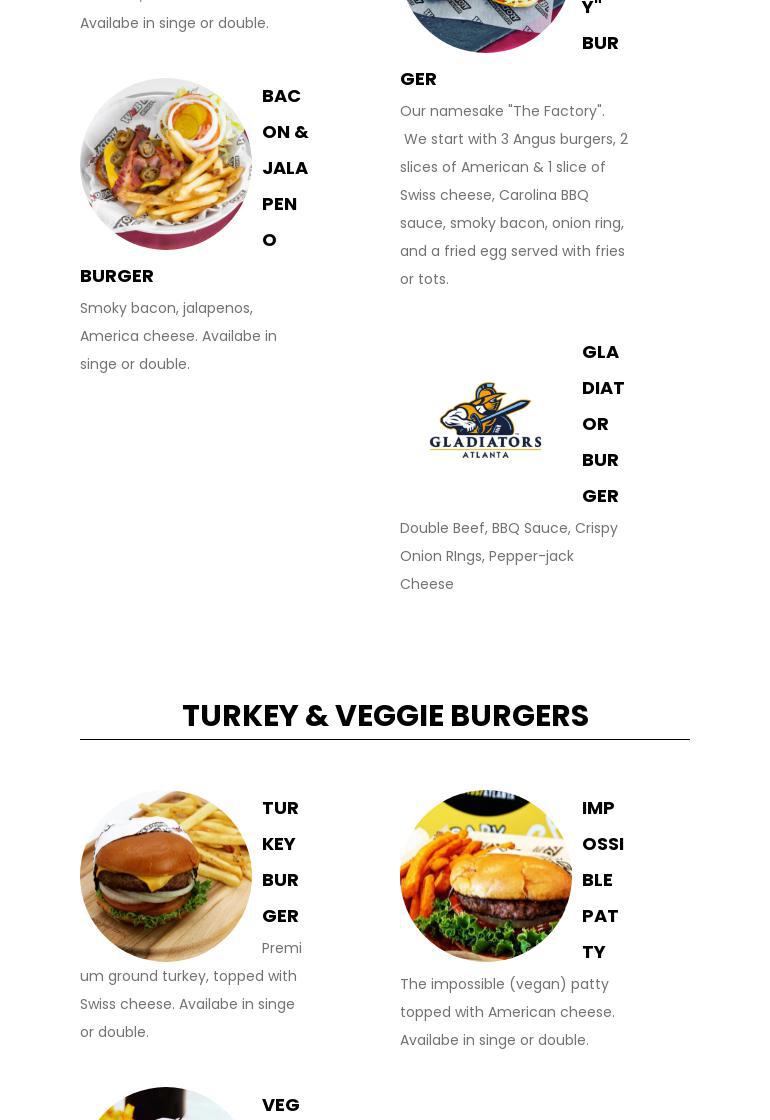 Availabe in singe or double.

BACON & JALAPENO BURGER

Smoky bacon, jalapenos, America cheese. Availabe in singe or double.

Y" BURGER

Our namesake "The Factory". We start with 3 Angus burgers, 2 slices of American & 1 slice of Swiss cheese, Carolina BBQ sauce, smoky bacon, onion ring, and a fried egg served with fries or tots.

GLADIATORS ATLANTA

GLADIATOR BURGER

Double Beef, BBQ Sauce, Crispy Onion RIngs, Pepper-jack Cheese

TURKEY & VEGGIE BURGERS

TURKEY BURGER

Premium ground turkey, topped with Swiss cheese. Availabe in singe or double.

IMPOSSIBLE PATTY

The impossible (vegan) patty topped with American cheese. Availabe in singe or double.

VEG